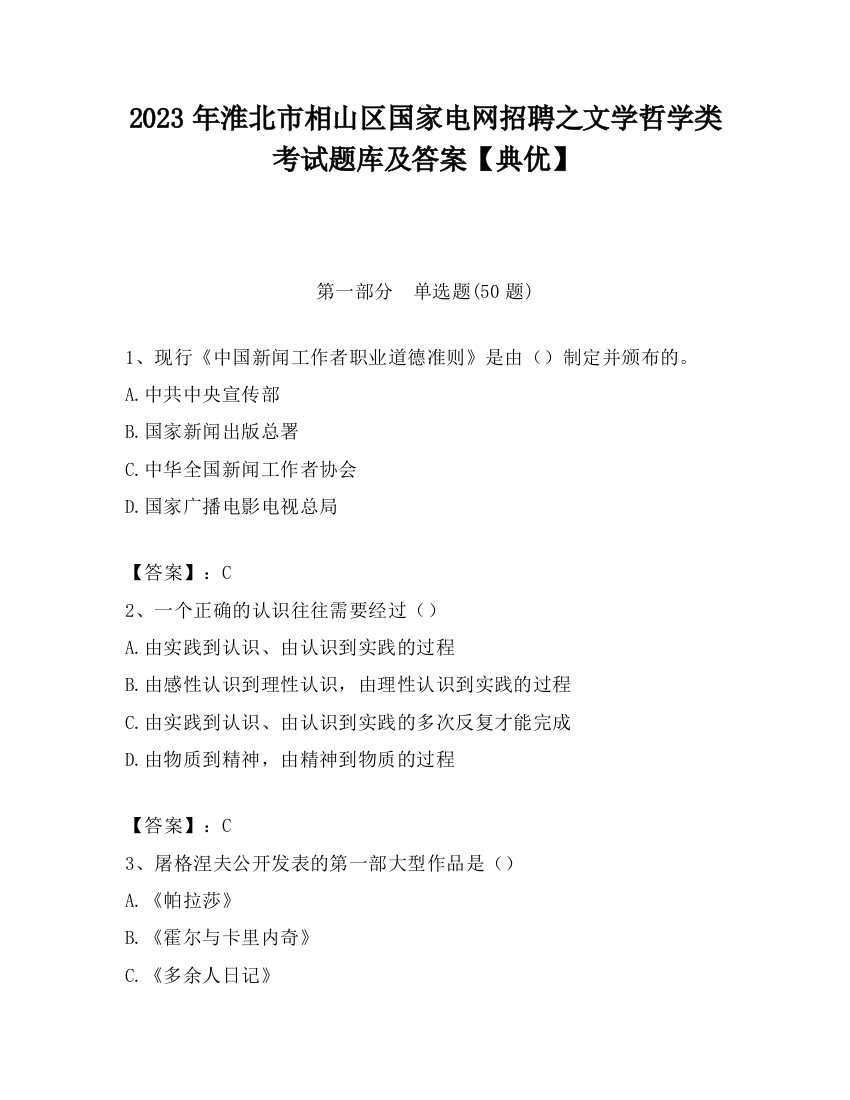 2023 年淮北市相山区国家电网招聘之文学哲学类考试题库及答案【典优】

第一部分　单选题(50 题)

1、现行《中国新闻工作者职业道德准则》是由（）制定并颁布的。
A.中共中央宣传部
B.国家新闻出版总署
C.中华全国新闻工作者协会
D.国家广播电影电视总局

【答案】：C
2、一个正确的认识往往需要经过（）
A.由实践到认识、由认识到实践的过程
B.由感性认识到理性认识，由理性认识到实践的过程
C.由实践到认识、由认识到实践的多次反复才能完成
D.由物质到精神，由精神到物质的过程

【答案】：C
3、屠格涅夫公开发表的第一部大型作品是（）
A.《帕拉莎》
B.《霍尔与卡里内奇》
C.《多余人日记》